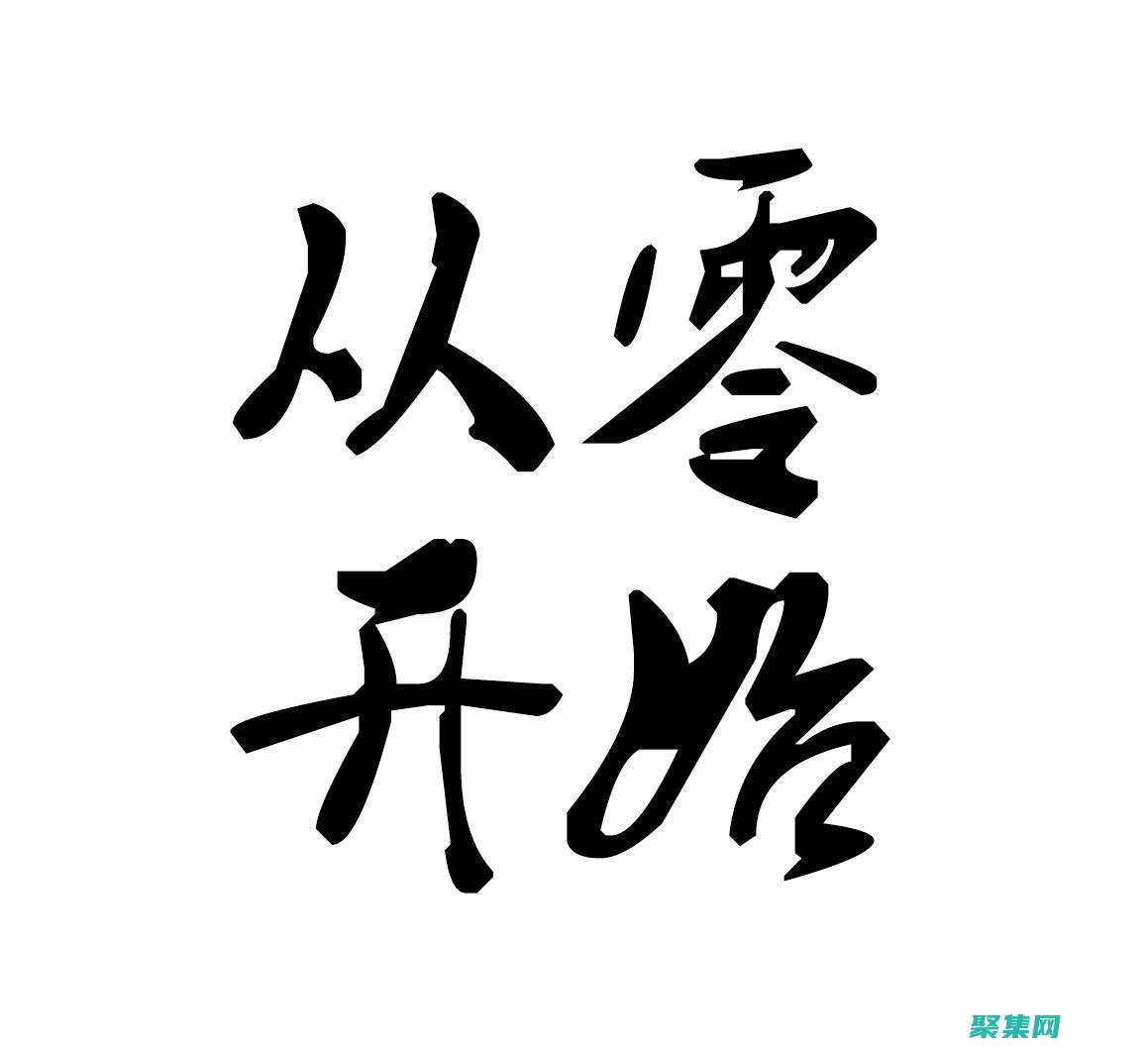 从零
开始

聚集网